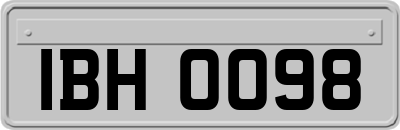 IBH 0098